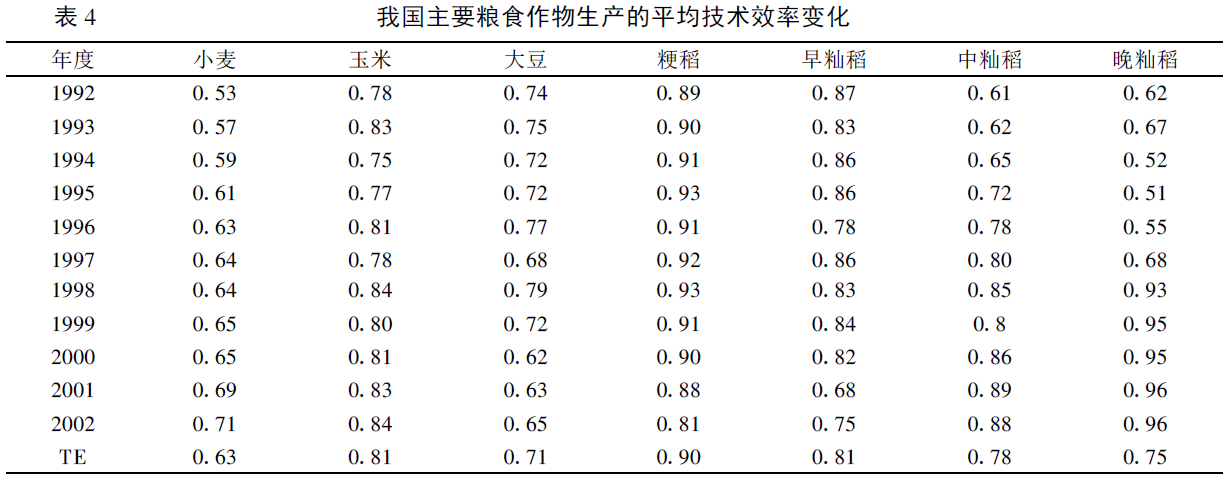 表 4　　我国主要粮食作物生产的平均技术效率变化

| 年度 | 小麦 | 玉米 | 大豆 | 粳稻 | 早籼稻 | 中籼稻 | 晚籼稻 |
|---|---|---|---|---|---|---|---|
| 1992 | 0.53 | 0.78 | 0.74 | 0.89 | 0.87 | 0.61 | 0.62 |
| 1993 | 0.57 | 0.83 | 0.75 | 0.90 | 0.83 | 0.62 | 0.67 |
| 1994 | 0.59 | 0.75 | 0.72 | 0.91 | 0.86 | 0.65 | 0.52 |
| 1995 | 0.61 | 0.77 | 0.72 | 0.93 | 0.86 | 0.72 | 0.51 |
| 1996 | 0.63 | 0.81 | 0.77 | 0.91 | 0.78 | 0.78 | 0.55 |
| 1997 | 0.64 | 0.78 | 0.68 | 0.92 | 0.86 | 0.80 | 0.68 |
| 1998 | 0.64 | 0.84 | 0.79 | 0.93 | 0.83 | 0.85 | 0.93 |
| 1999 | 0.65 | 0.80 | 0.72 | 0.91 | 0.84 | 0.8 | 0.95 |
| 2000 | 0.65 | 0.81 | 0.62 | 0.90 | 0.82 | 0.86 | 0.95 |
| 2001 | 0.69 | 0.83 | 0.63 | 0.88 | 0.68 | 0.89 | 0.96 |
| 2002 | 0.71 | 0.84 | 0.65 | 0.81 | 0.75 | 0.88 | 0.96 |
| TE | 0.63 | 0.81 | 0.71 | 0.90 | 0.81 | 0.78 | 0.75 |